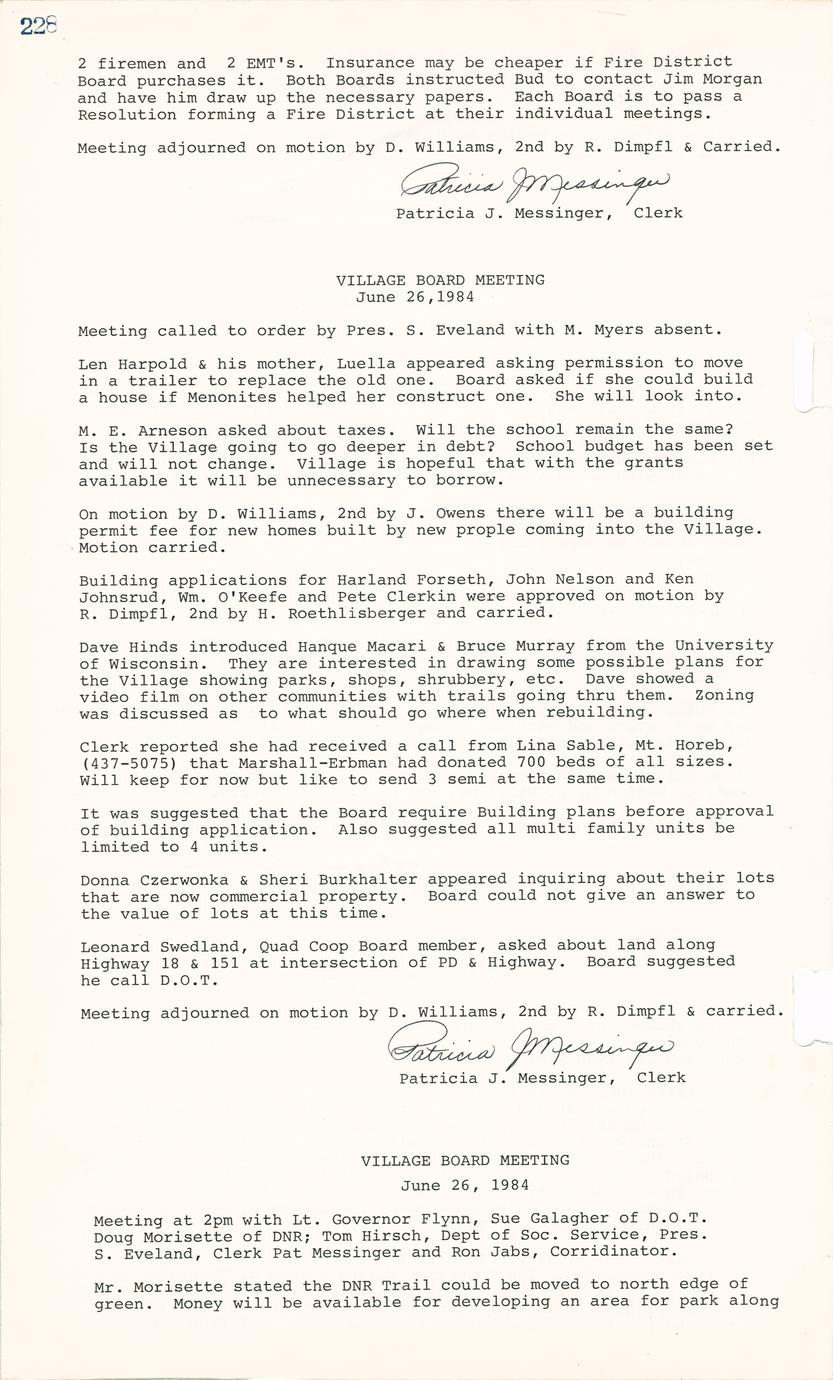 228

2 firemen and 2 EMT's. Insurance may be cheaper if Fire District Board purchases it. Both Boards instructed Bud to contact Jim Morgan and have him draw up the necessary papers. Each Board is to pass a Resolution forming a Fire District at their individual meetings.

Meeting adjourned on motion by D. Williams, 2nd by R. Dimpfl & Carried.

Patricia J Messinger
Patricia J. Messinger, Clerk

VILLAGE BOARD MEETING
June 26,1984

Meeting called to order by Pres. S. Eveland with M. Myers absent.

Len Harpold & his mother, Luella appeared asking permission to move in a trailer to replace the old one. Board asked if she could build a house if Menonites helped her construct one. She will look into.

M. E. Arneson asked about taxes. Will the school remain the same? Is the Village going to go deeper in debt? School budget has been set and will not change. Village is hopeful that with the grants available it will be unnecessary to borrow.

On motion by D. Williams, 2nd by J. Owens there will be a building permit fee for new homes built by new prople coming into the Village. Motion carried.

Building applications for Harland Forseth, John Nelson and Ken Johnsrud, Wm. O'Keefe and Pete Clerkin were approved on motion by R. Dimpfl, 2nd by H. Roethlisberger and carried.

Dave Hinds introduced Hanque Macari & Bruce Murray from the University of Wisconsin. They are interested in drawing some possible plans for the Village showing parks, shops, shrubbery, etc. Dave showed a video film on other communities with trails going thru them. Zoning was discussed as to what should go where when rebuilding.

Clerk reported she had received a call from Lina Sable, Mt. Horeb, (437-5075) that Marshall-Erbman had donated 700 beds of all sizes. Will keep for now but like to send 3 semi at the same time.

It was suggested that the Board require Building plans before approval of building application. Also suggested all multi family units be limited to 4 units.

Donna Czerwonka & Sheri Burkhalter appeared inquiring about their lots that are now commercial property. Board could not give an answer to the value of lots at this time.

Leonard Swedland, Quad Coop Board member, asked about land along Highway 18 & 151 at intersection of PD & Highway. Board suggested he call D.O.T.

Meeting adjourned on motion by D. Williams, 2nd by R. Dimpfl & carried.

Patricia J Messinger
Patricia J. Messinger, Clerk

VILLAGE BOARD MEETING
June 26, 1984

Meeting at 2pm with Lt. Governor Flynn, Sue Galagher of D.O.T. Doug Morisette of DNR; Tom Hirsch, Dept of Soc. Service, Pres. S. Eveland, Clerk Pat Messinger and Ron Jabs, Corridinator.

Mr. Morisette stated the DNR Trail could be moved to north edge of green. Money will be available for developing an area for park along